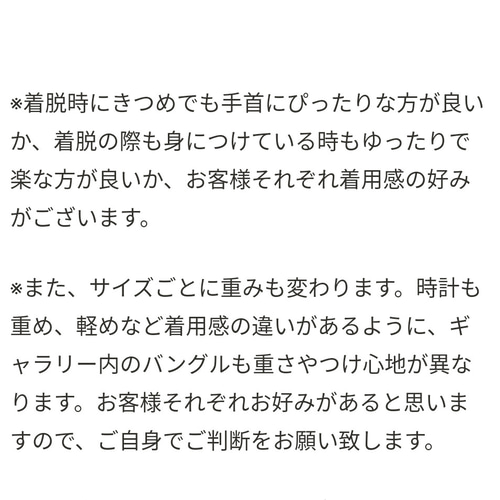 ※着脱時にきつめでも手首にぴったりな方が良いか、着脱の際も身につけている時もゆったりで楽な方が良いか、お客様それぞれ着用感の好みがございます。

※また、サイズごとに重みも変わります。時計も重め、軽めなど着用感の違いがあるように、ギャラリー内のバングルも重さやつけ心地が異なります。お客様それぞれお好みがあると思いますので、ご自身でご判断をお願い致します。